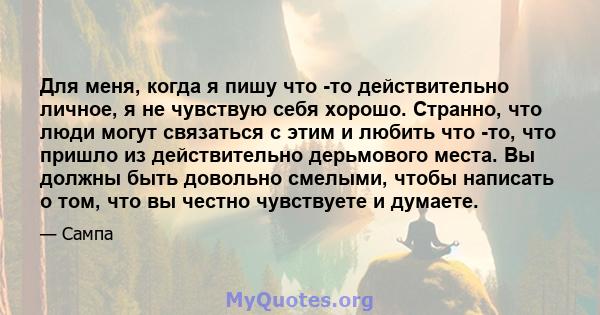 Для меня, когда я пишу что -то действительно личное, я не чувствую себя хорошо. Странно, что люди могут связаться с этим и любить что -то, что пришло из действительно дерьмового места. Вы должны быть довольно смелыми, чтобы написать о том, что вы честно чувствуете и думаете.

— Сампа

MyQuotes.org